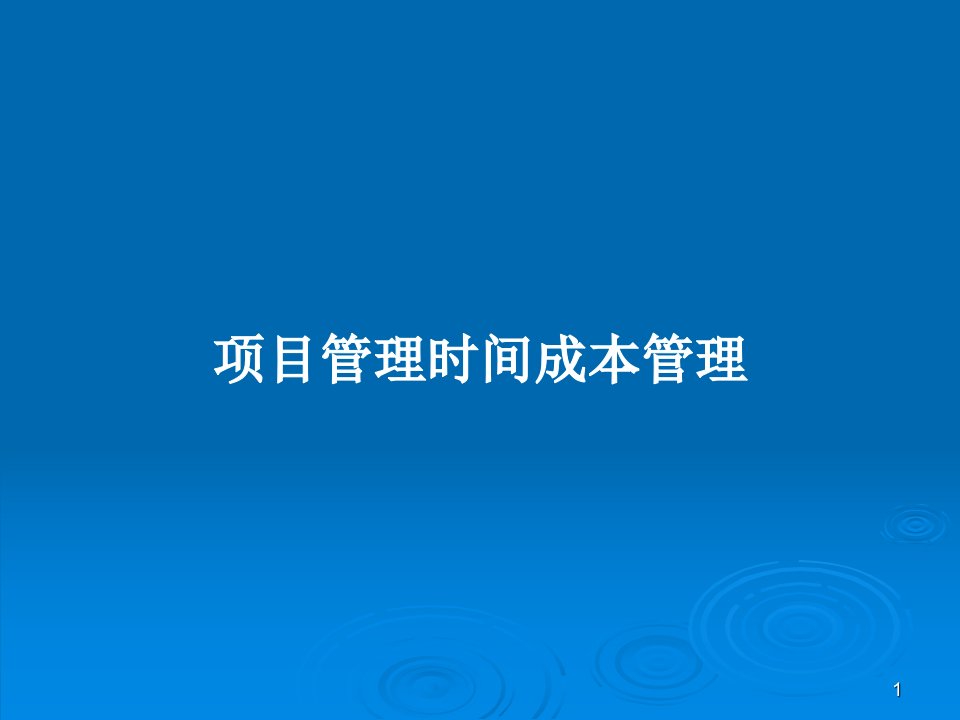 项目管理时间成本管理

1